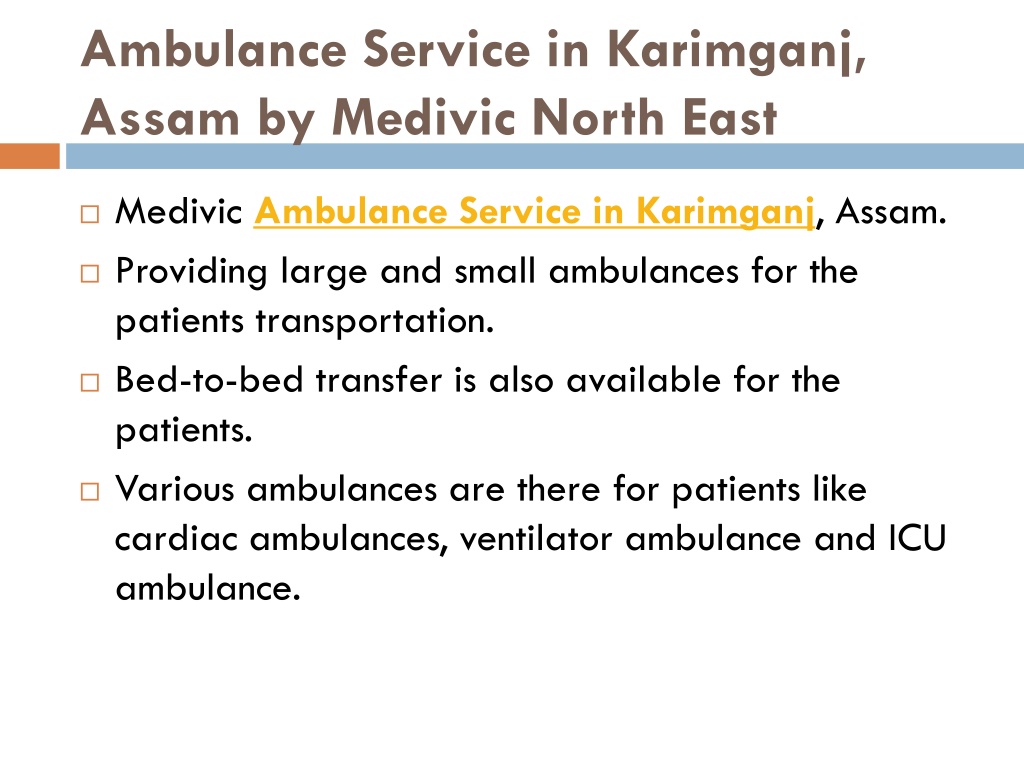 Ambulance Service in Karimganj, Assam by Medivic North East

□ Medivic Ambulance Service in Karimganj, Assam.
□ Providing large and small ambulances for the patients transportation.
□ Bed-to-bed transfer is also available for the patients.
□ Various ambulances are there for patients like cardiac ambulances, ventilator ambulance and ICU ambulance.